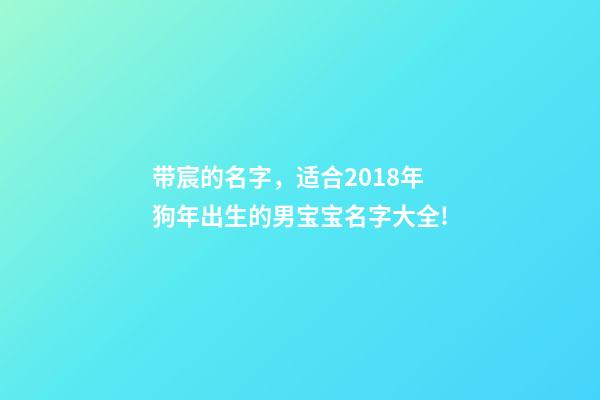 带宸的名字，适合2018年狗年出生的男宝宝名字大全!